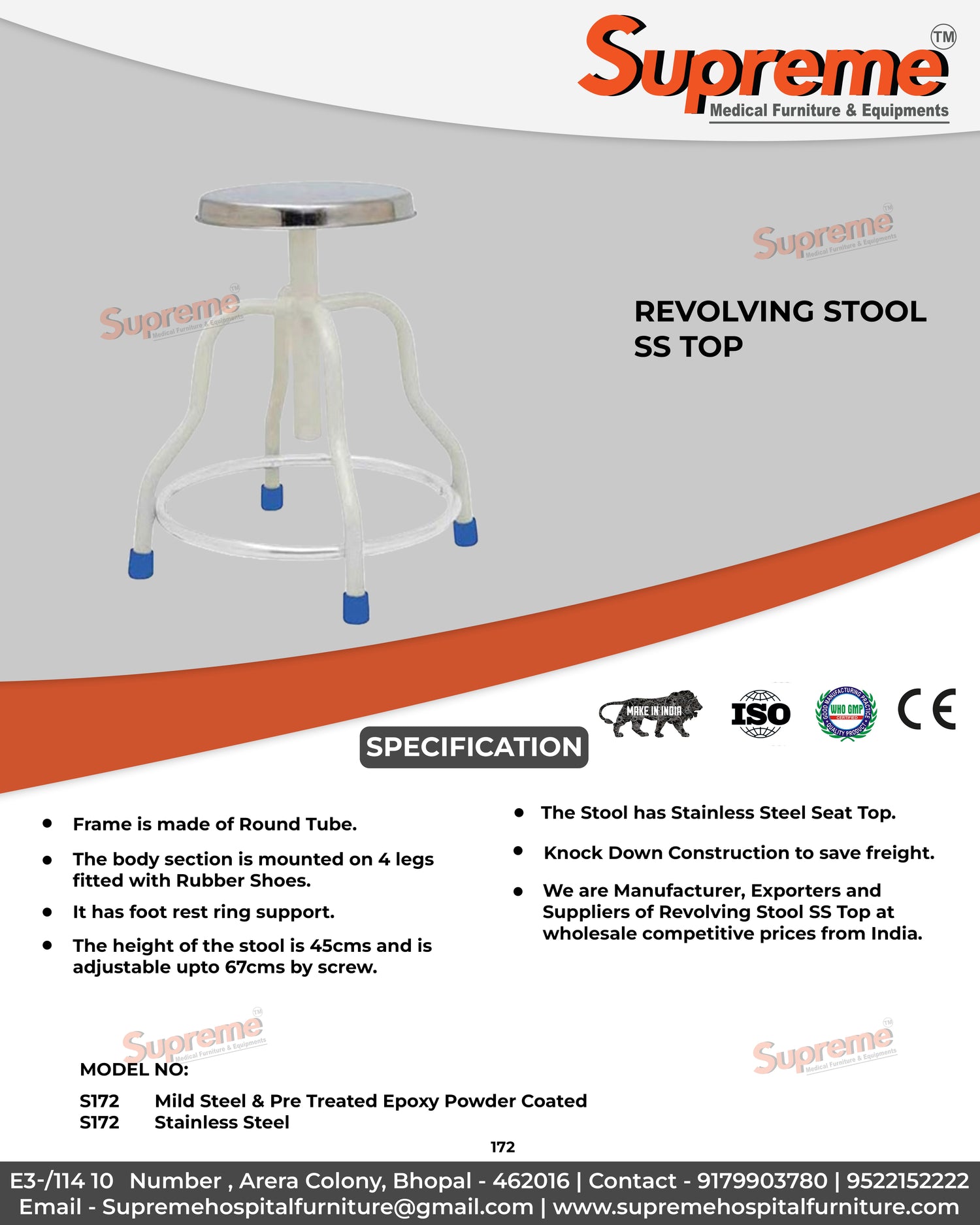 Supreme TM
Medical Furniture & Equipments

Supreme TM Medical Furniture & Equipments

Supreme TM Medical Furniture & Equipments

REVOLVING STOOL
SS TOP

MAKE IN INDIA ISO GOOD MANUFACTURING PRACTICE WHO GMP CERTIFIED QUALITY PRODUCT CE

SPECIFICATION

- Frame is made of Round Tube.
- The body section is mounted on 4 legs fitted with Rubber Shoes.
- It has foot rest ring support.
- The height of the stool is 45cms and is adjustable upto 67cms by screw.

- The Stool has Stainless Steel Seat Top.
- Knock Down Construction to save freight.
- We are Manufacturer, Exporters and Suppliers of Revolving Stool SS Top at wholesale competitive prices from India.

Supreme TM Medical Furniture & Equipments

Supreme TM Medical Furniture & Equipments

MODEL NO:

S172 Mild Steel & Pre Treated Epoxy Powder Coated
S172 Stainless Steel

172

E3-/114 10 Number , Arera Colony, Bhopal - 462016 | Contact - 9179903780 | 9522152222
Email - Supremehospitalfurniture@gmail.com | www.supremehospitalfurniture.com